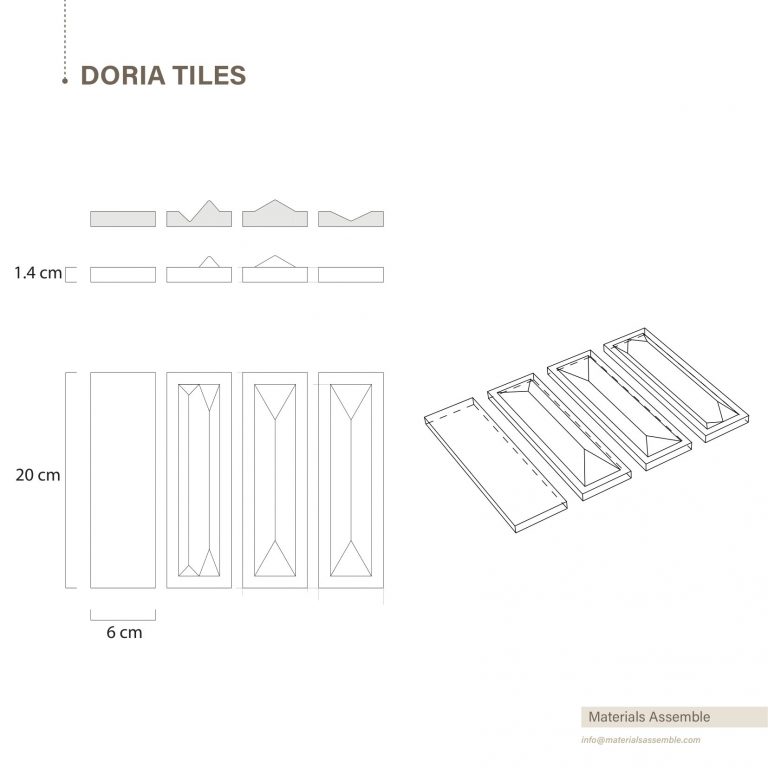 DORIA TILES

1.4 cm

20 cm

6 cm

Materials Assemble

info@materialsassemble.com